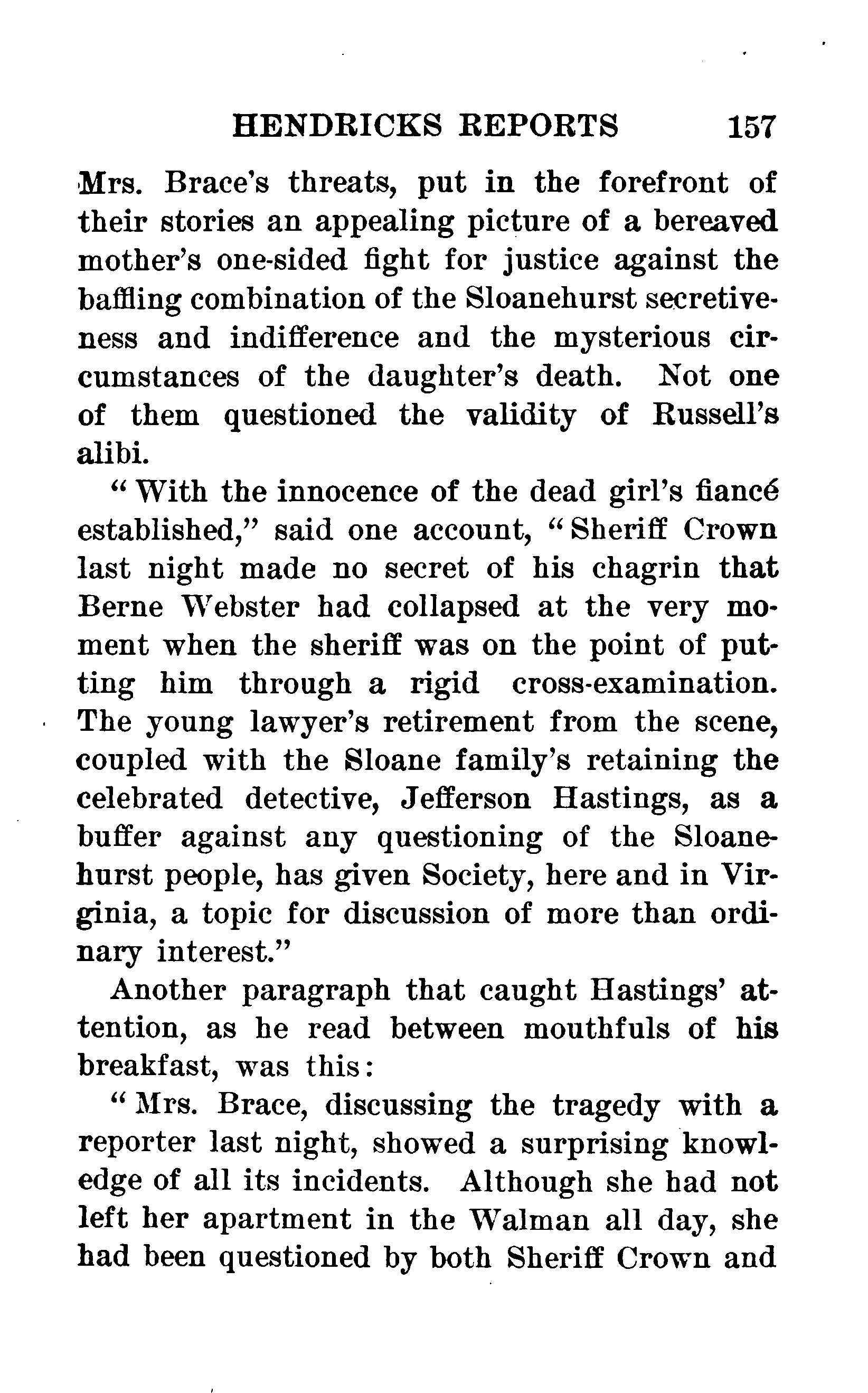 HENDRICKS REPORTS 157

Mrs. Brace's threats, put in the forefront of their stories an appealing picture of a bereaved mother's one-sided fight for justice against the baffling combination of the Sloanehurst secretiveness and indifference and the mysterious circumstances of the daughter's death. Not one of them questioned the validity of Russell's alibi.

"With the innocence of the dead girl's fiancé established," said one account, "Sheriff Crown last night made no secret of his chagrin that Berne Webster had collapsed at the very moment when the sheriff was on the point of putting him through a rigid cross-examination. The young lawyer's retirement from the scene, coupled with the Sloane family's retaining the celebrated detective, Jefferson Hastings, as a buffer against any questioning of the Sloanehurst people, has given Society, here and in Virginia, a topic for discussion of more than ordinary interest."

Another paragraph that caught Hastings' attention, as he read between mouthfuls of his breakfast, was this:

"Mrs. Brace, discussing the tragedy with a reporter last night, showed a surprising knowledge of all its incidents. Although she had not left her apartment in the Walman all day, she had been questioned by both Sheriff Crown and